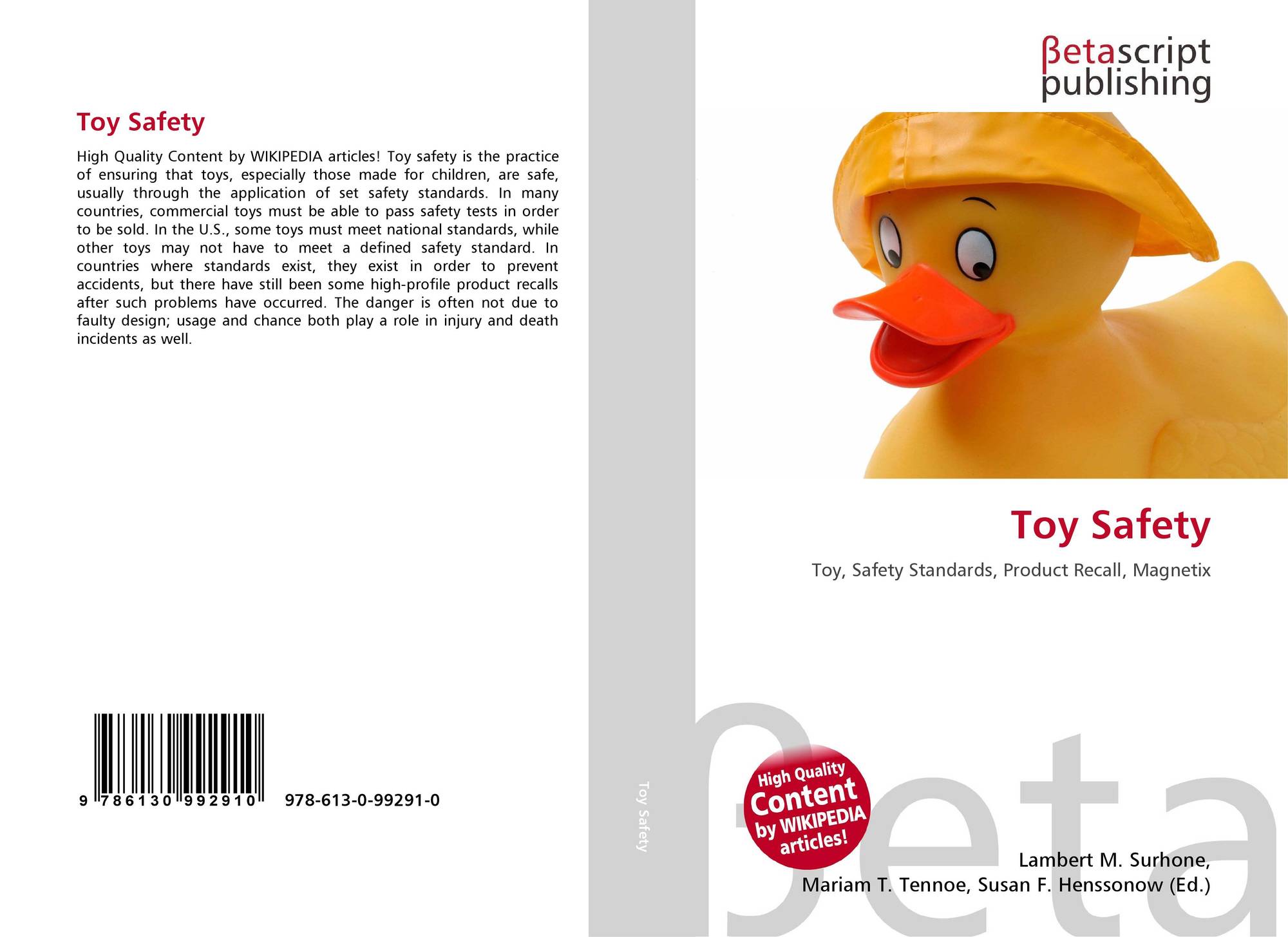 Toy Safety

High Quality Content by WIKIPEDIA articles! Toy safety is the practice of ensuring that toys, especially those made for children, are safe, usually through the application of set safety standards. In many countries, commercial toys must be able to pass safety tests in order to be sold. In the U.S., some toys must meet national standards, while other toys may not have to meet a defined safety standard. In countries where standards exist, they exist in order to prevent accidents, but there have still been some high-profile product recalls after such problems have occurred. The danger is often not due to faulty design; usage and chance both play a role in injury and death incidents as well.

9 786130 992910 978-613-0-99291-0

Toy Safety

βetascript publishing

Toy Safety

Toy, Safety Standards, Product Recall, Magnetix

High Quality Content by WIKIPEDIA articles!

Lambert M. Surhone,
Mariam T. Tennoe, Susan F. Henssonow (Ed.)

βeta